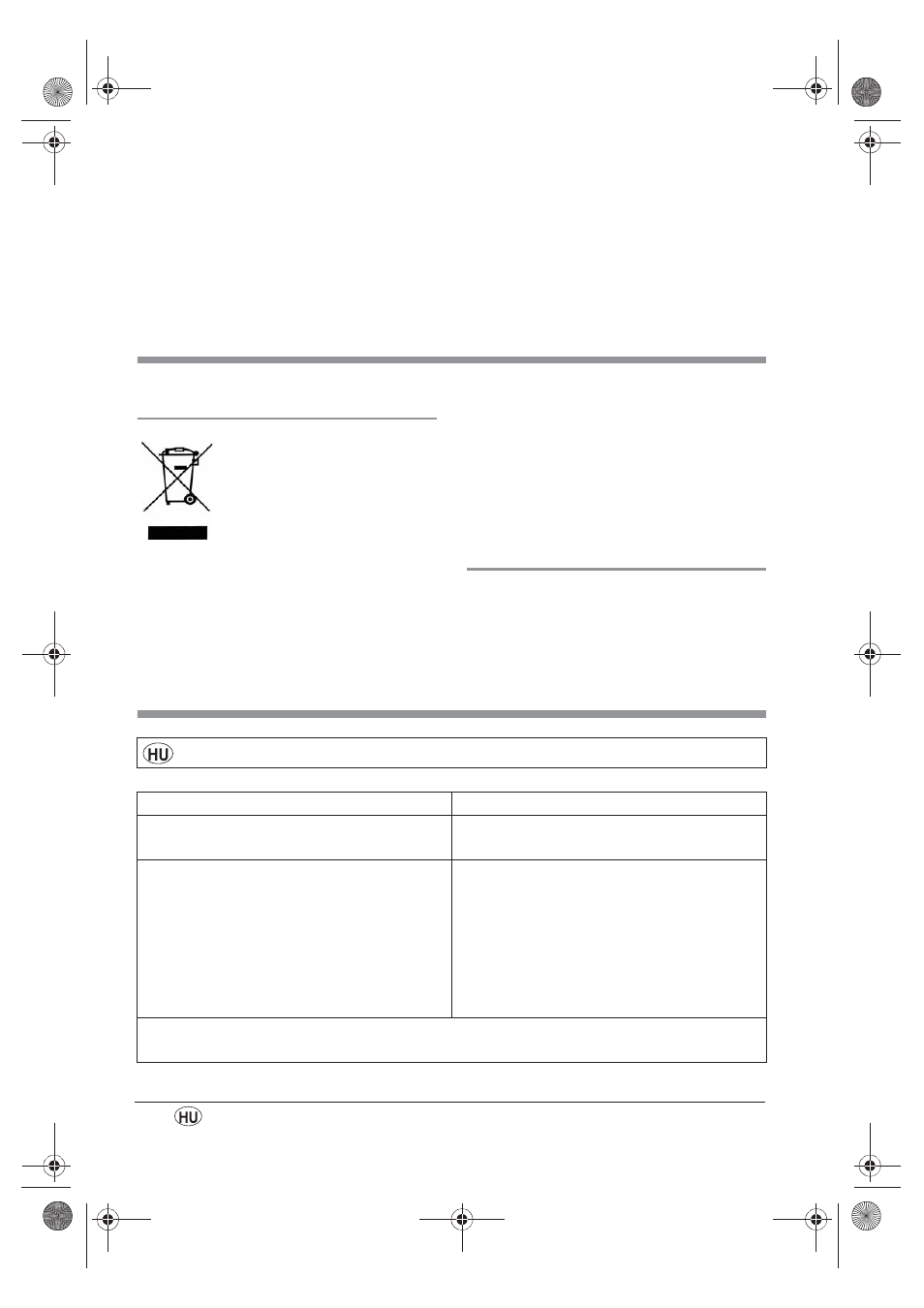 HU

HU